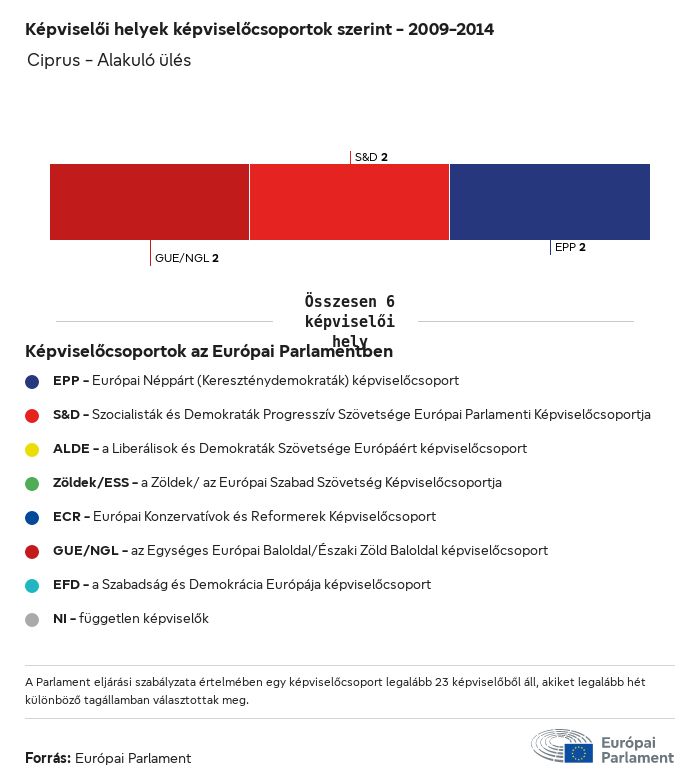 Képviselői helyek képviselőcsoportok szerint – 2009–2014

Ciprus – Alakuló ülés

S&D 2

GUE/NGL 2

EPP 2

Összesen 6 képviselői hely

Képviselőcsoportok az Európai Parlamentben

EPP – Európai Néppárt (Kereszténydemokraták) képviselőcsoport

S&D – Szocialisták és Demokraták Progresszív Szövetsége Európai Parlamenti Képviselőcsoportja

ALDE – a Liberálisok és Demokraták Szövetsége Európáért képviselőcsoport

Zöldek/ESS – a Zöldek/ az Európai Szabad Szövetség Képviselőcsoportja

ECR – Európai Konzervatívok és Reformerek Képviselőcsoport

GUE/NGL – az Egységes Európai Baloldal/Északi Zöld Baloldal képviselőcsoport

EFD – a Szabadság és Demokrácia Európája képviselőcsoport

NI – független képviselők

A Parlament eljárási szabályzata értelmében egy képviselőcsoport legalább 23 képviselőből áll, akiket legalább hét különböző tagállamban választottak meg.

Forrás: Európai Parlament

Európai Parlament